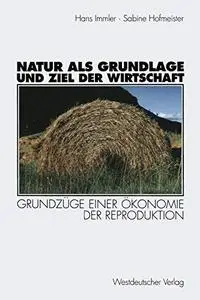 Hans Immler · Sabine Hofmeister

NATUR ALS GRUNDLAGE UND ZIEL DER WIRTSCHAFT

GRUNDZÜGE EINER ÖKONOMIE DER REPRODUKTION

Westdeutscher Verlag